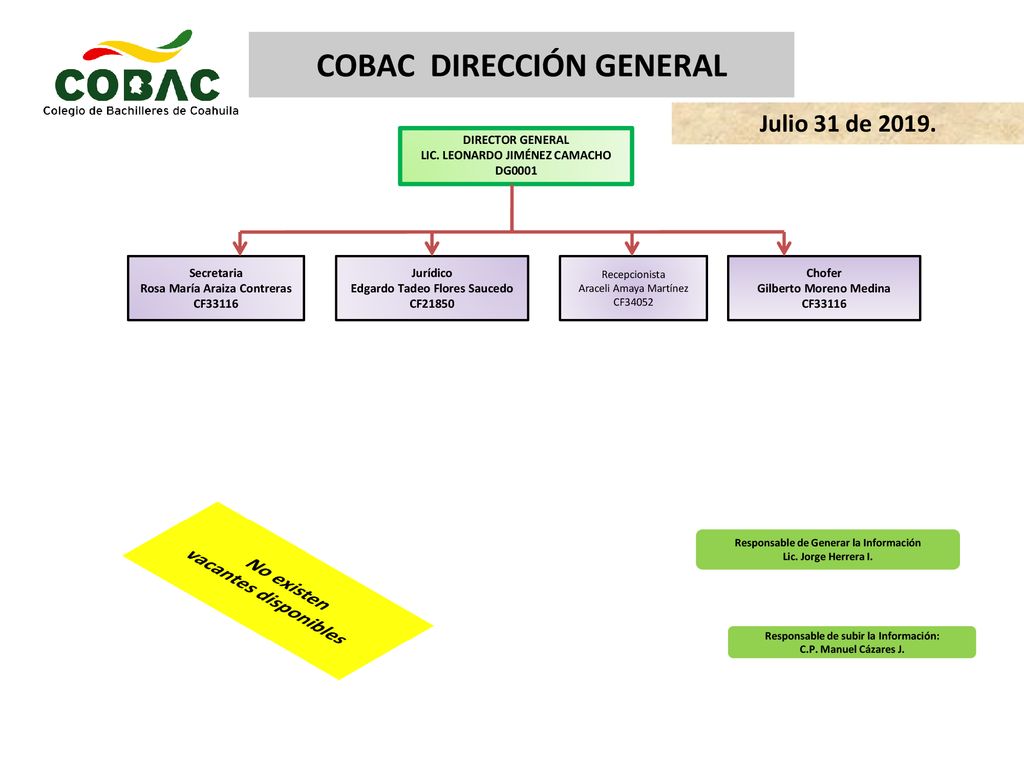 COBAC
Colegio de Bachilleres de Coahuila

COBAC DIRECCIÓN GENERAL

Julio 31 de 2019.

DIRECTOR GENERAL
LIC. LEONARDO JIMÉNEZ CAMACHO
DG0001

Secretaria
Rosa María Araiza Contreras
CF33116

Jurídico
Edgardo Tadeo Flores Saucedo
CF21850

Recepcionista
Araceli Amaya Martínez
CF34052

Chofer
Gilberto Moreno Medina
CF33116

No existen vacantes disponibles

Responsable de Generar la Información
Lic. Jorge Herrera I.

Responsable de subir la Información:
C.P. Manuel Cázares J.